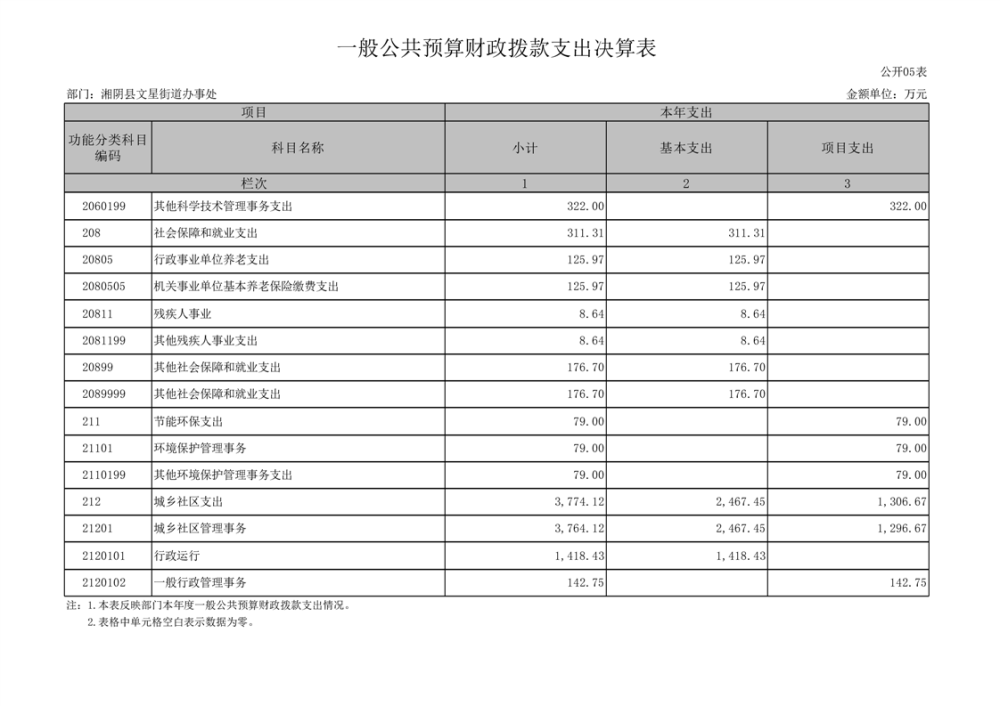 一般公共预算财政拨款支出决算表

公开05表

部门：湘阴县文星街道办事处

金额单位：万元

| 项目 | | 本年支出 | | |
|---|---|---|---|---|
| 功能分类科目编码 | 科目名称 | 小计 | 基本支出 | 项目支出 |
| 栏次 | | 1 | 2 | 3 |
| 2060199 | 其他科学技术管理事务支出 | 322.00 | | 322.00 |
| 208 | 社会保障和就业支出 | 311.31 | 311.31 | |
| 20805 | 行政事业单位养老支出 | 125.97 | 125.97 | |
| 2080505 | 机关事业单位基本养老保险缴费支出 | 125.97 | 125.97 | |
| 20811 | 残疾人事业 | 8.64 | 8.64 | |
| 2081199 | 其他残疾人事业支出 | 8.64 | 8.64 | |
| 20899 | 其他社会保障和就业支出 | 176.70 | 176.70 | |
| 2089999 | 其他社会保障和就业支出 | 176.70 | 176.70 | |
| 211 | 节能环保支出 | 79.00 | | 79.00 |
| 21101 | 环境保护管理事务 | 79.00 | | 79.00 |
| 2110199 | 其他环境保护管理事务支出 | 79.00 | | 79.00 |
| 212 | 城乡社区支出 | 3,774.12 | 2,467.45 | 1,306.67 |
| 21201 | 城乡社区管理事务 | 3,764.12 | 2,467.45 | 1,296.67 |
| 2120101 | 行政运行 | 1,418.43 | 1,418.43 | |
| 2120102 | 一般行政管理事务 | 142.75 | | 142.75 |

注：1.本表反映部门本年度一般公共预算财政拨款支出情况。
2.表格中单元格空白表示数据为零。